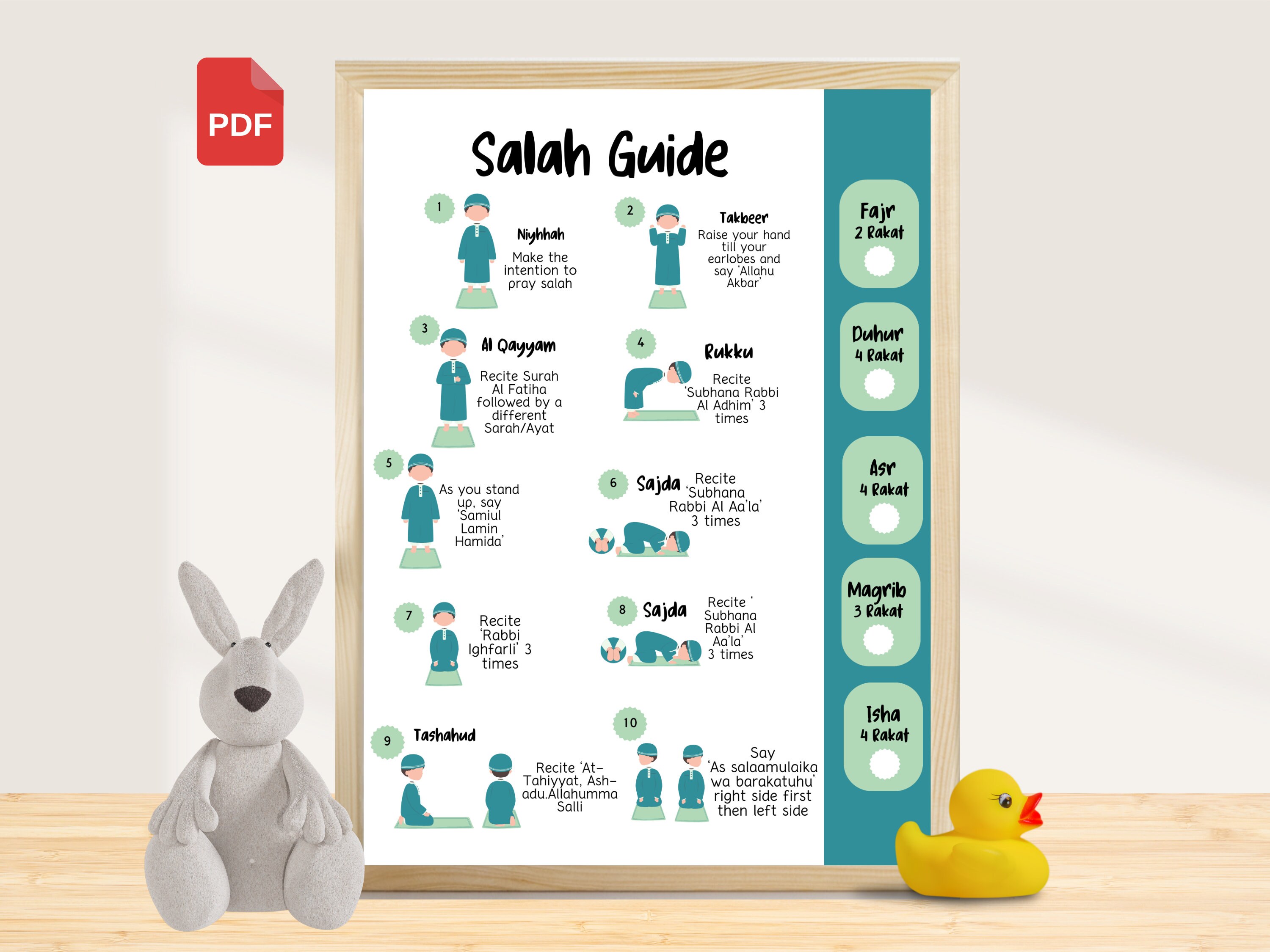 PDF

Salah Guide

1
Niyhhah
Make the intention to pray salah

2
Takbeer
Raise your hand till your earlobes and say 'Allahu Akbar'

3
Al Qayyam
Recite Surah Al Fatiha followed by a different Sarah/Ayat

4
Rukku
Recite 'Subhana Rabbi Al Adhim' 3 times

5
As you stand up, say 'Samiul Lamin Hamida'

6
Sajda
Recite 'Subhana Rabbi Al Aa'la' 3 times

7
Recite 'Rabbi Ighfarli' 3 times

8
Sajda
Recite ' Subhana Rabbi Al Aa'la' 3 times

9
Tashahud
Recite 'At-Tahiyyat, Ash-adu.Allahumma Salli

10
Say 'As salaamulaika wa barakatuhu' right side first then left side

Fajr
2 Rakat

Duhur
4 Rakat

Asr
4 Rakat

Magrib
3 Rakat

Isha
4 Rakat